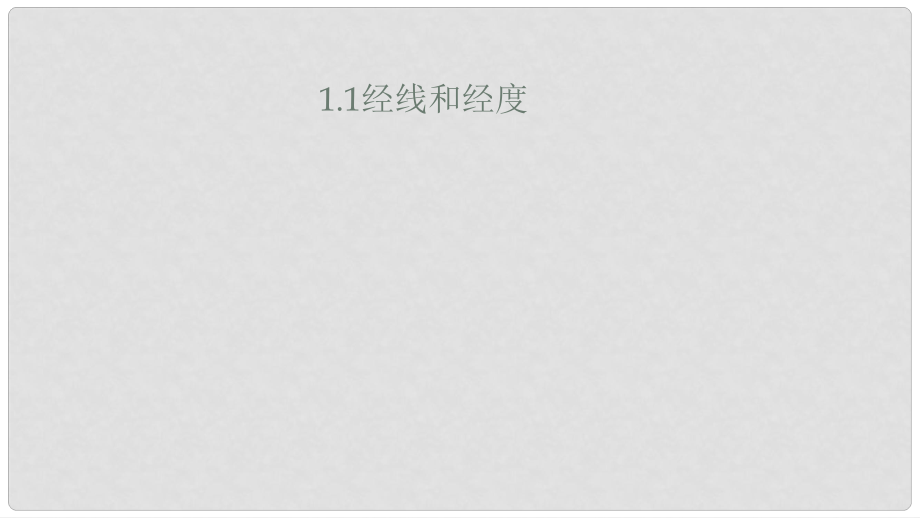 1.1经线和经度